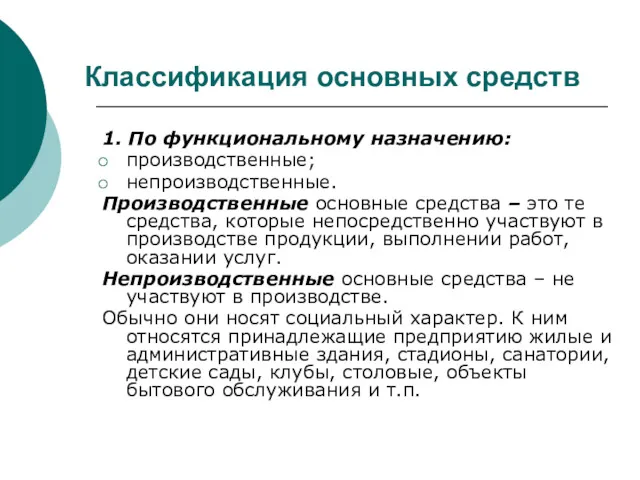 Классификация основных средств

1. По функциональному назначению:
○ производственные;
○ непроизводственные.

Производственные основные средства – это те средства, которые непосредственно участвуют в производстве продукции, выполнении работ, оказании услуг.

Непроизводственные основные средства – не участвуют в производстве.

Обычно они носят социальный характер. К ним относятся принадлежащие предприятию жилые и административные здания, стадионы, санатории, детские сады, клубы, столовые, объекты бытового обслуживания и т.п.